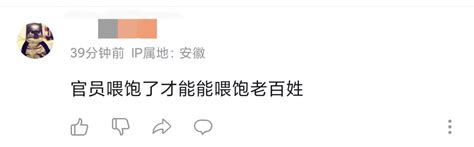 39分钟前 IP属地：安徽

官员喂饱了才能能喂饱老百姓